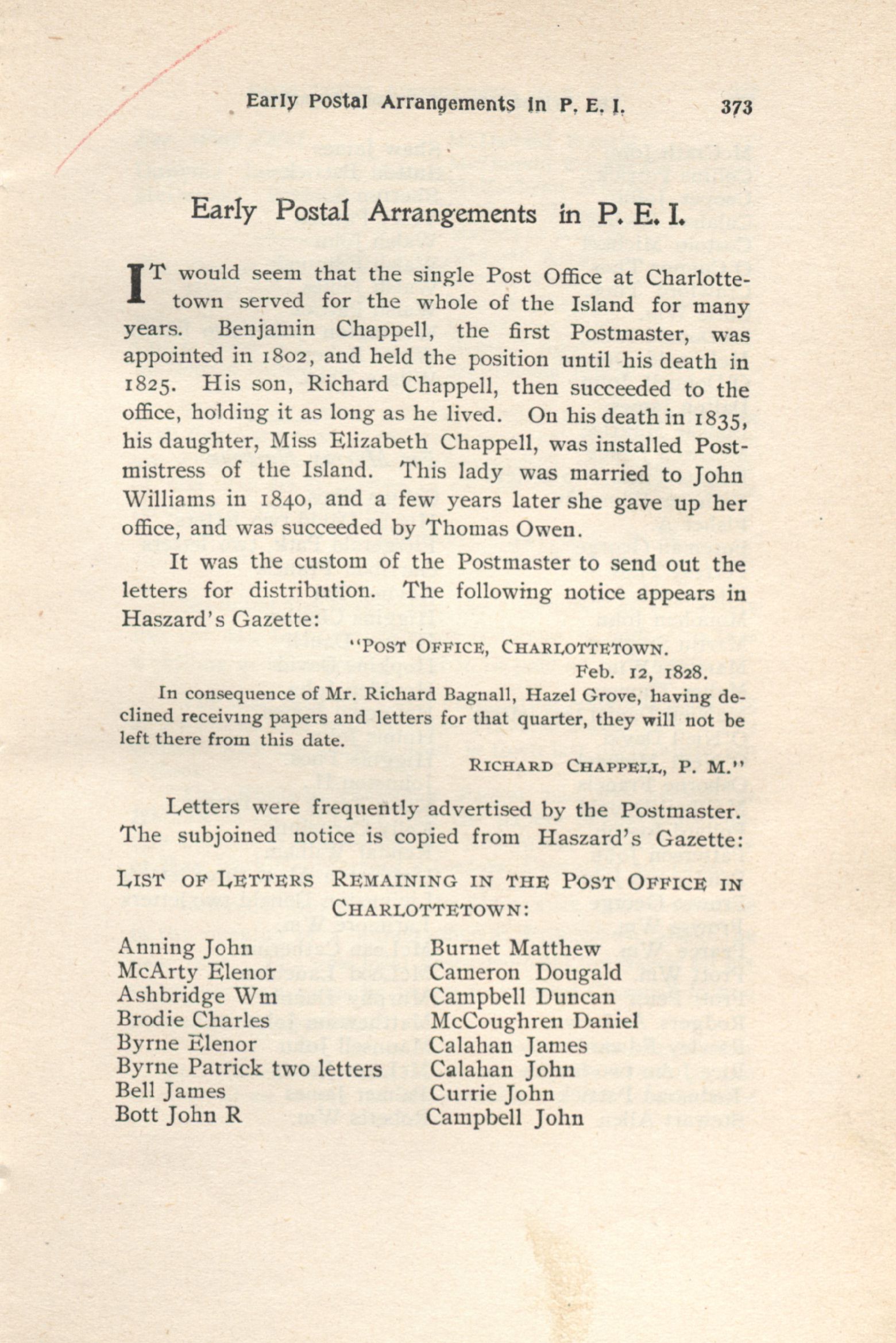 Early Postal Arrangements in P. E. I. 373

Early Postal Arrangements in P. E. I.

IT would seem that the single Post Office at Charlottetown served for the whole of the Island for many years. Benjamin Chappell, the first Postmaster, was appointed in 1802, and held the position until his death in 1825. His son, Richard Chappell, then succeeded to the office, holding it as long as he lived. On his death in 1835, his daughter, Miss Elizabeth Chappell, was installed Postmistress of the Island. This lady was married to John Williams in 1840, and a few years later she gave up her office, and was succeeded by Thomas Owen.

It was the custom of the Postmaster to send out the letters for distribution. The following notice appears in Haszard's Gazette:

"POST OFFICE, CHARLOTTETOWN.
Feb. 12, 1828.
In consequence of Mr. Richard Bagnall, Hazel Grove, having declined receiving papers and letters for that quarter, they will not be left there from this date.
RICHARD CHAPPELL, P. M."

Letters were frequently advertised by the Postmaster. The subjoined notice is copied from Haszard's Gazette:

LIST OF LETTERS REMAINING IN THE POST OFFICE IN CHARLOTTETOWN:

Anning John
McArty Elenor
Ashbridge Wm
Brodie Charles
Byrne Elenor
Byrne Patrick two letters
Bell James
Bott John R

Burnet Matthew
Cameron Dougald
Campbell Duncan
McCoughren Daniel
Calahan James
Calahan John
Currie John
Campbell John